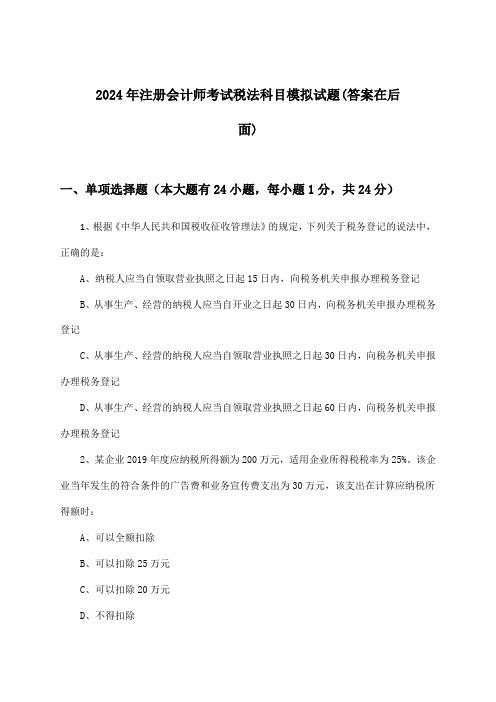 2024年注册会计师考试税法科目模拟试题(答案在后面)

一、单项选择题（本大题有24小题，每小题1分，共24分）

1、根据《中华人民共和国税收征收管理法》的规定，下列关于税务登记的说法中，正确的是：

A、纳税人应当自领取营业执照之日起15日内，向税务机关申报办理税务登记

B、从事生产、经营的纳税人应当自开业之日起30日内，向税务机关申报办理税务登记

C、从事生产、经营的纳税人应当自领取营业执照之日起30日内，向税务机关申报办理税务登记

D、从事生产、经营的纳税人应当自领取营业执照之日起60日内，向税务机关申报办理税务登记

2、某企业2019年度应纳税所得额为200万元，适用企业所得税税率为25%。该企业当年发生的符合条件的广告费和业务宣传费支出为30万元，该支出在计算应纳税所得额时：

A、可以全额扣除

B、可以扣除25万元

C、可以扣除20万元

D、不得扣除